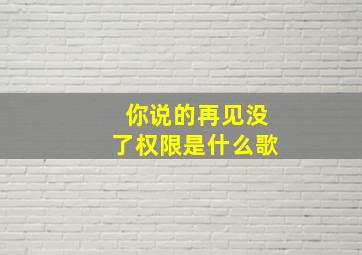 你说的再见没了权限是什么歌